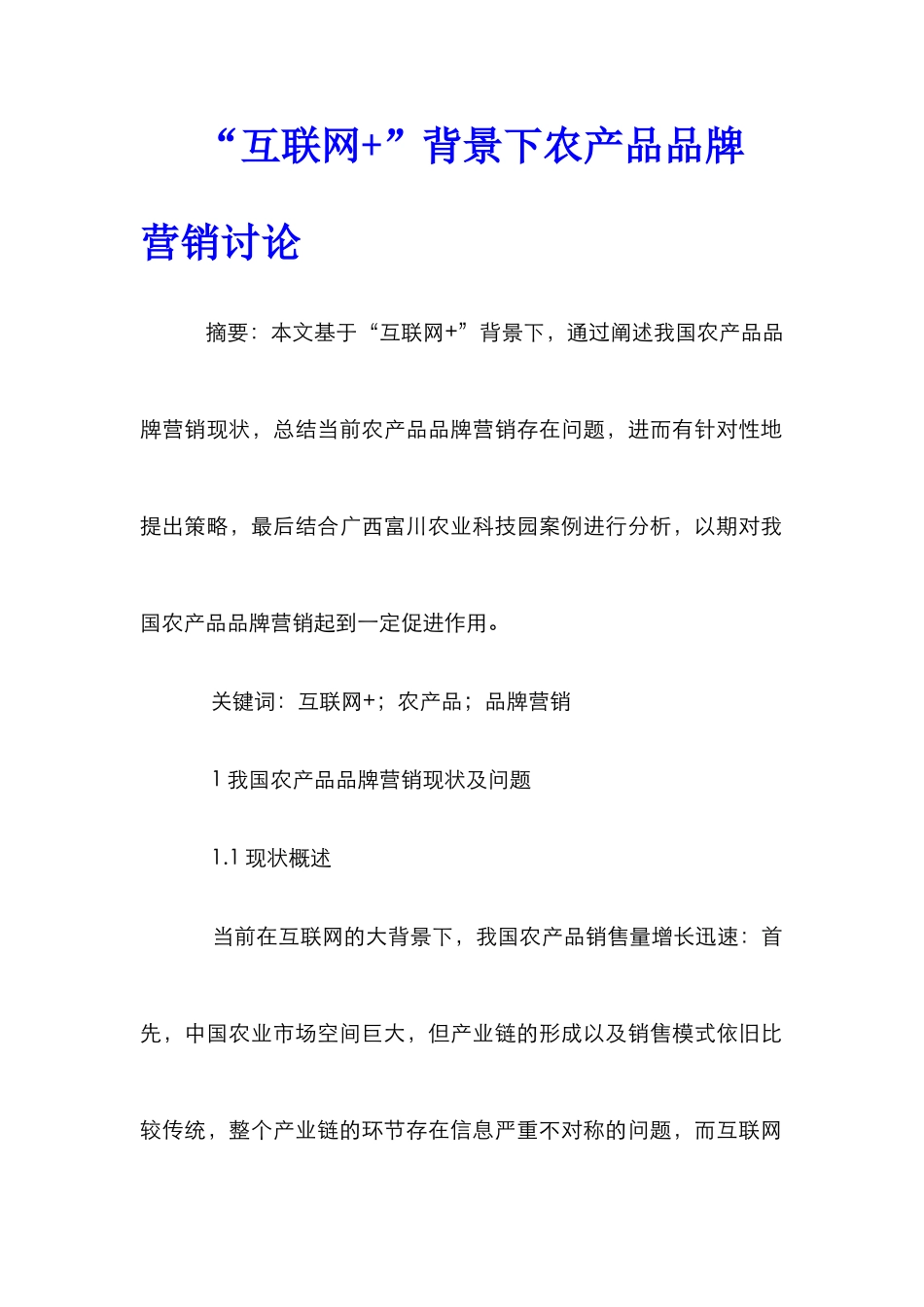 “互联网+”背景下农产品品牌营销讨论

摘要：本文基于“互联网+”背景下，通过阐述我国农产品品牌营销现状，总结当前农产品品牌营销存在问题，进而有针对性地提出策略，最后结合广西富川农业科技园案例进行分析，以期对我国农产品品牌营销起到一定促进作用。

关键词：互联网+；农产品；品牌营销

1 我国农产品品牌营销现状及问题

1.1 现状概述

当前在互联网的大背景下，我国农产品销售量增长迅速：首先，中国农业市场空间巨大，但产业链的形成以及销售模式依旧比较传统，整个产业链的环节存在信息严重不对称的问题，而互联网